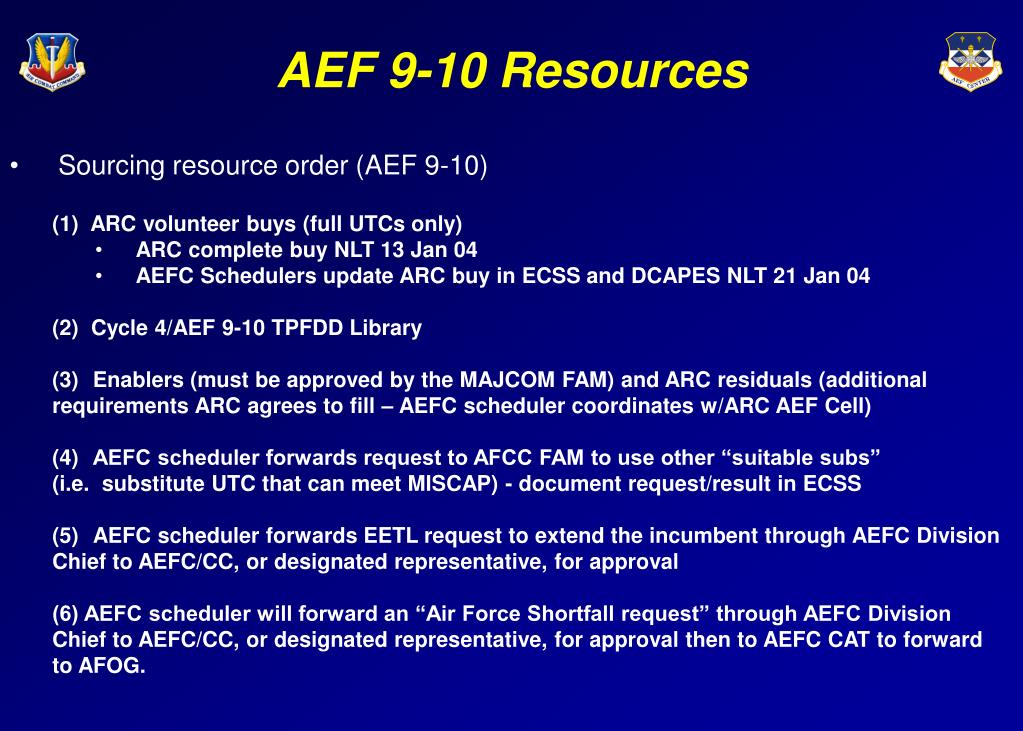 AIR COMBAT COMMAND

AEF 9-10 Resources

AEF CENTER

• Sourcing resource order (AEF 9-10)

(1) ARC volunteer buys (full UTCs only)
• ARC complete buy NLT 13 Jan 04
• AEFC Schedulers update ARC buy in ECSS and DCAPES NLT 21 Jan 04

(2) Cycle 4/AEF 9-10 TPFDD Library

(3) Enablers (must be approved by the MAJCOM FAM) and ARC residuals (additional requirements ARC agrees to fill – AEFC scheduler coordinates w/ARC AEF Cell)

(4) AEFC scheduler forwards request to AFCC FAM to use other “suitable subs” (i.e. substitute UTC that can meet MISCAP) - document request/result in ECSS

(5) AEFC scheduler forwards EETL request to extend the incumbent through AEFC Division Chief to AEFC/CC, or designated representative, for approval

(6) AEFC scheduler will forward an “Air Force Shortfall request” through AEFC Division Chief to AEFC/CC, or designated representative, for approval then to AEFC CAT to forward to AFOG.